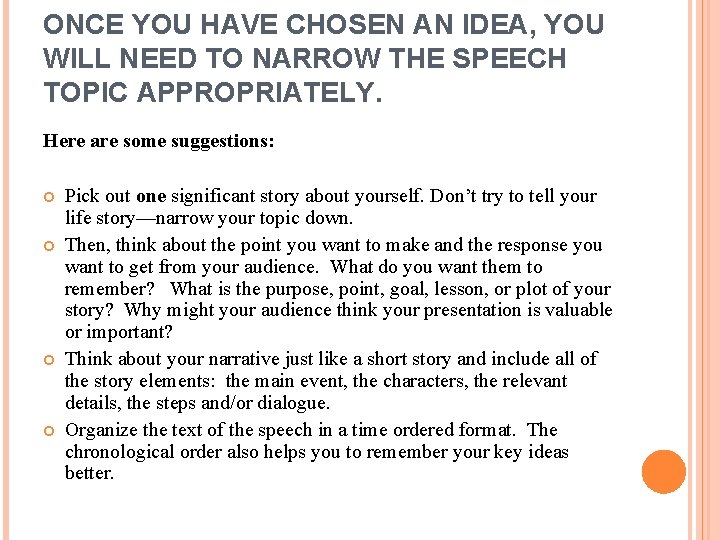 ONCE YOU HAVE CHOSEN AN IDEA, YOU WILL NEED TO NARROW THE SPEECH TOPIC APPROPRIATELY.

Here are some suggestions:

• Pick out one significant story about yourself. Don't try to tell your life story—narrow your topic down.
• Then, think about the point you want to make and the response you want to get from your audience. What do you want them to remember? What is the purpose, point, goal, lesson, or plot of your story? Why might your audience think your presentation is valuable or important?
• Think about your narrative just like a short story and include all of the story elements: the main event, the characters, the relevant details, the steps and/or dialogue.
• Organize the text of the speech in a time ordered format. The chronological order also helps you to remember your key ideas better.